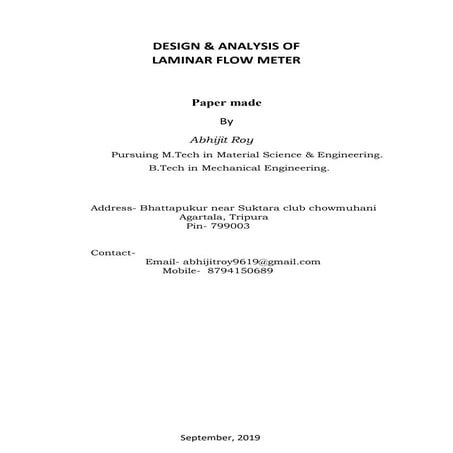 DESIGN & ANALYSIS OF
LAMINAR FLOW METER

Paper made

By

Abhijit Roy

Pursuing M.Tech in Material Science & Engineering.
B.Tech in Mechanical Engineering.

Address- Bhattapukur near Suktara club chowmuhani
Agartala, Tripura
Pin- 799003

Contact-
Email- abhijitroy9619@gmail.com
Mobile- 8794150689

September, 2019